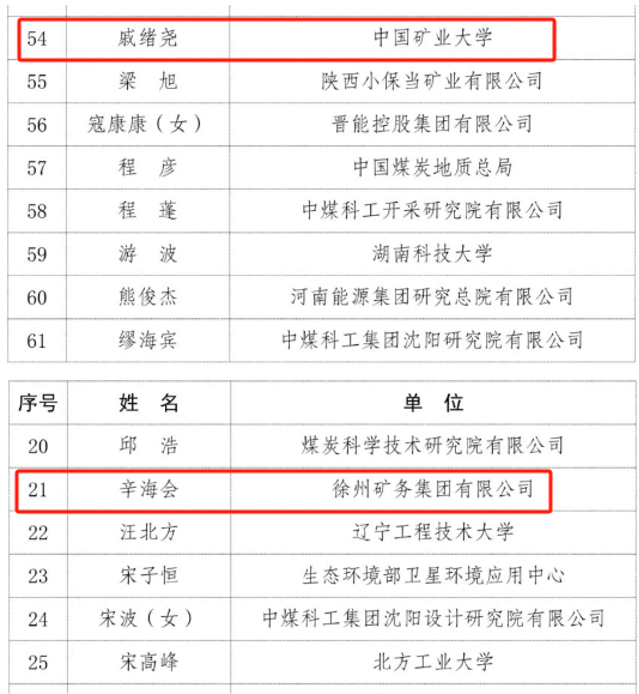 | 54 | 戚绪尧 | 中国矿业大学 |
|---|---|---|
| 55 | 梁　旭 | 陕西小保当矿业有限公司 |
| 56 | 寇康康（女） | 晋能控股集团有限公司 |
| 57 | 程　彦 | 中国煤炭地质总局 |
| 58 | 程　蓬 | 中煤科工开采研究院有限公司 |
| 59 | 游　波 | 湖南科技大学 |
| 60 | 熊俊杰 | 河南能源集团研究总院有限公司 |
| 61 | 缪海宾 | 中煤科工集团沈阳研究院有限公司 |

| 序号 | 姓　名 | 单　位 |
|---|---|---|
| 20 | 邱　浩 | 煤炭科学技术研究院有限公司 |
| 21 | 辛海会 | 徐州矿务集团有限公司 |
| 22 | 汪北方 | 辽宁工程技术大学 |
| 23 | 宋子恒 | 生态环境部卫星环境应用中心 |
| 24 | 宋波（女） | 中煤科工集团沈阳设计研究院有限公司 |
| 25 | 宋高峰 | 北方工业大学 |